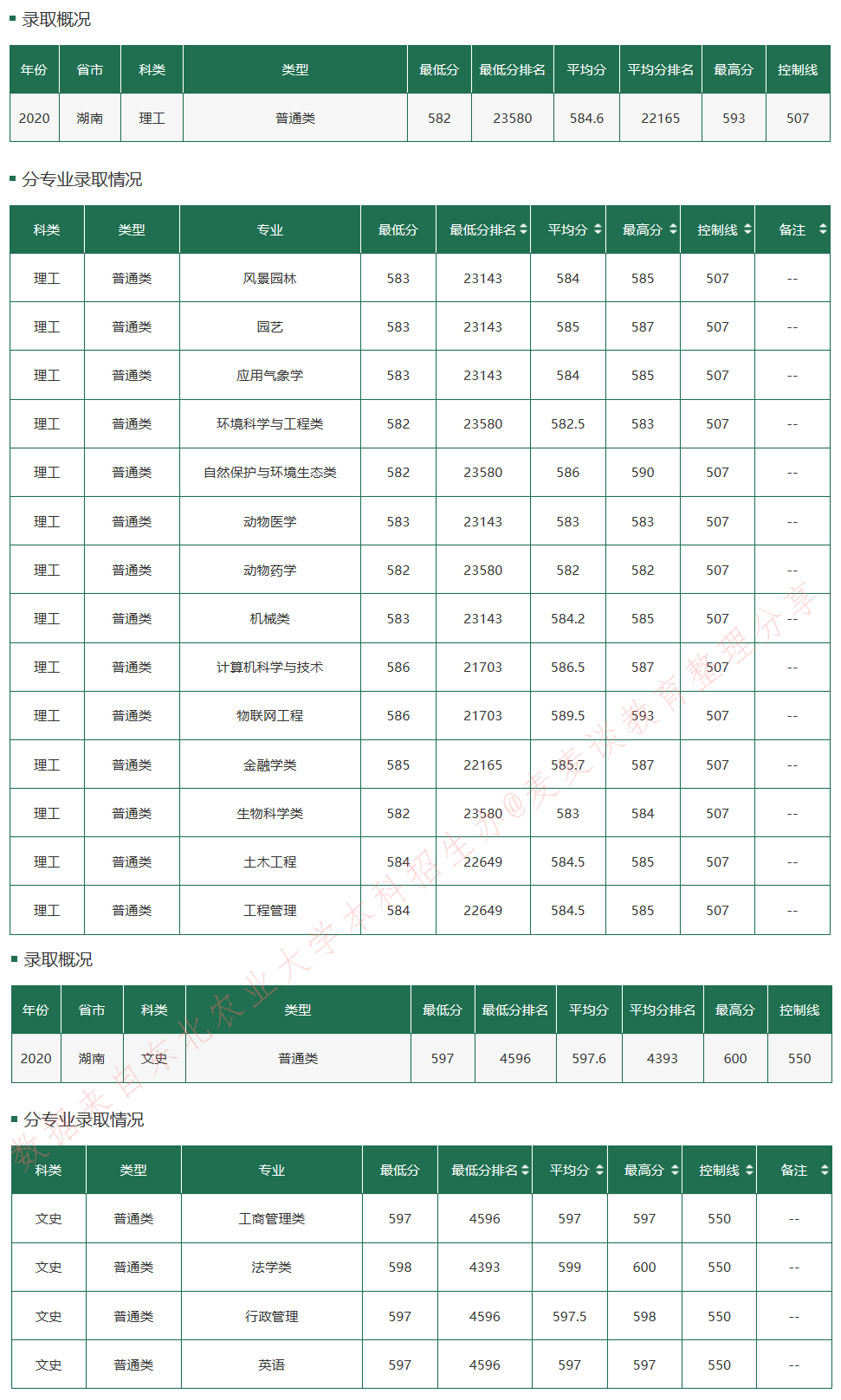 录取概况

| 年份 | 省市 | 科类 | 类型 | 最低分 | 最低分排名 | 平均分 | 平均分排名 | 最高分 | 控制线 |
|---|---|---|---|---|---|---|---|---|---|
| 2020 | 湖南 | 理工 | 普通类 | 582 | 23580 | 584.6 | 22165 | 593 | 507 |

分专业录取情况

| 科类 | 类型 | 专业 | 最低分 | 最低分排名 | 平均分 | 最高分 | 控制线 | 备注 |
|---|---|---|---|---|---|---|---|---|
| 理工 | 普通类 | 风景园林 | 583 | 23143 | 584 | 585 | 507 | -- |
| 理工 | 普通类 | 园艺 | 583 | 23143 | 585 | 587 | 507 | -- |
| 理工 | 普通类 | 应用气象学 | 583 | 23143 | 584 | 585 | 507 | -- |
| 理工 | 普通类 | 环境科学与工程类 | 582 | 23580 | 582.5 | 583 | 507 | -- |
| 理工 | 普通类 | 自然保护与环境生态类 | 582 | 23580 | 586 | 590 | 507 | -- |
| 理工 | 普通类 | 动物医学 | 583 | 23143 | 583 | 583 | 507 | -- |
| 理工 | 普通类 | 动物药学 | 582 | 23580 | 582 | 582 | 507 | -- |
| 理工 | 普通类 | 机械类 | 583 | 23143 | 584.2 | 585 | 507 | -- |
| 理工 | 普通类 | 计算机科学与技术 | 586 | 21703 | 586.5 | 587 | 507 | -- |
| 理工 | 普通类 | 物联网工程 | 586 | 21703 | 589.5 | 593 | 507 | -- |
| 理工 | 普通类 | 金融学类 | 585 | 22165 | 585.7 | 587 | 507 | -- |
| 理工 | 普通类 | 生物科学类 | 582 | 23580 | 583 | 584 | 507 | -- |
| 理工 | 普通类 | 土木工程 | 584 | 22649 | 584.5 | 585 | 507 | -- |
| 理工 | 普通类 | 工程管理 | 584 | 22649 | 584.5 | 585 | 507 | -- |

录取概况

| 年份 | 省市 | 科类 | 类型 | 最低分 | 最低分排名 | 平均分 | 平均分排名 | 最高分 | 控制线 |
|---|---|---|---|---|---|---|---|---|---|
| 2020 | 湖南 | 文史 | 普通类 | 597 | 4596 | 597.6 | 4393 | 600 | 550 |

分专业录取情况

| 科类 | 类型 | 专业 | 最低分 | 最低分排名 | 平均分 | 最高分 | 控制线 | 备注 |
|---|---|---|---|---|---|---|---|---|
| 文史 | 普通类 | 工商管理类 | 597 | 4596 | 597 | 597 | 550 | -- |
| 文史 | 普通类 | 法学类 | 598 | 4393 | 599 | 600 | 550 | -- |
| 文史 | 普通类 | 行政管理 | 597 | 4596 | 597.5 | 598 | 550 | -- |
| 文史 | 普通类 | 英语 | 597 | 4596 | 597 | 597 | 550 | -- |

数据来自东北农业大学本科招生办@麦麦谈教育整理分享